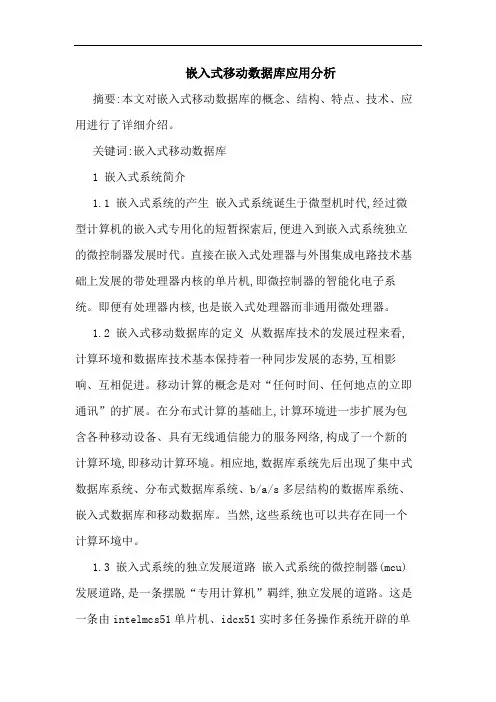 嵌入式移动数据库应用分析

摘要:本文对嵌入式移动数据库的概念、结构、特点、技术、应用进行了详细介绍。

关键词:嵌入式移动数据库

1 嵌入式系统简介

1.1 嵌入式系统的产生 嵌入式系统诞生于微型机时代,经过微型计算机的嵌入式专用化的短暂探索后,便进入到嵌入式系统独立的微控制器发展时代。直接在嵌入式处理器与外围集成电路技术基础上发展的带处理器内核的单片机,即微控制器的智能化电子系统。即便有处理器内核,也是嵌入式处理器而非通用微处理器。

1.2 嵌入式移动数据库的定义 从数据库技术的发展过程来看,计算环境和数据库技术基本保持着一种同步发展的态势,互相影响、互相促进。移动计算的概念是对“任何时间、任何地点的立即通讯”的扩展。在分布式计算的基础上,计算环境进一步扩展为包含各种移动设备、具有无线通信能力的服务网络,构成了一个新的计算环境,即移动计算环境。相应地,数据库系统先后出现了集中式数据库系统、分布式数据库系统、b/a/s 多层结构的数据库系统、嵌入式数据库和移动数据库。当然,这些系统也可以共存在同一个计算环境中。

1.3 嵌入式系统的独立发展道路 嵌入式系统的微控制器(mcu)发展道路,是一条摆脱“专用计算机”羁绊,独立发展的道路。这是一条由 intelmcs51 单片机、idcx51 实时多任务操作系统开辟的单